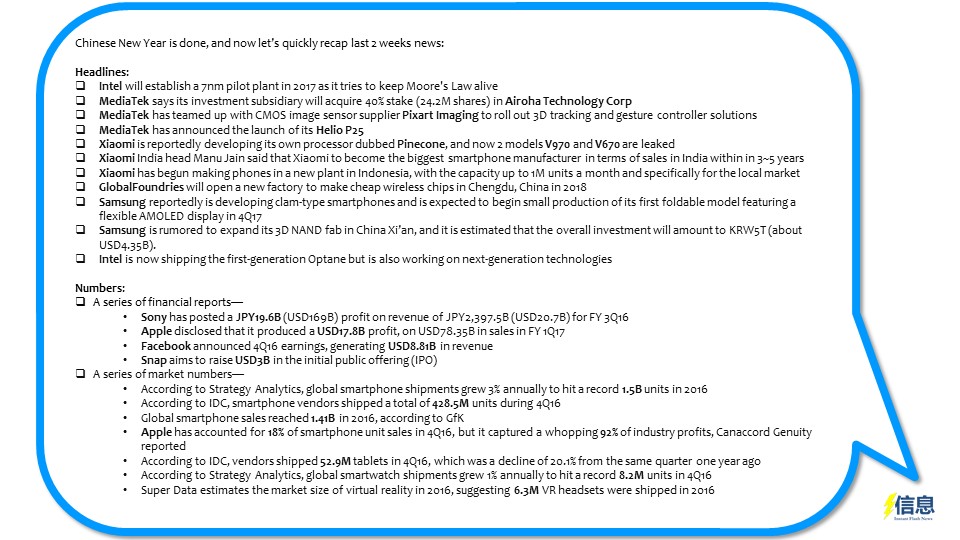 Chinese New Year is done, and now let's quickly recap last 2 weeks news:

Headlines:
❑ Intel will establish a 7nm pilot plant in 2017 as it tries to keep Moore's Law alive
❑ MediaTek says its investment subsidiary will acquire 40% stake (24.2M shares) in Airoha Technology Corp
❑ MediaTek has teamed up with CMOS image sensor supplier Pixart Imaging to roll out 3D tracking and gesture controller solutions
❑ MediaTek has announced the launch of its Helio P25
❑ Xiaomi is reportedly developing its own processor dubbed Pinecone, and now 2 models V970 and V670 are leaked
❑ Xiaomi India head Manu Jain said that Xiaomi to become the biggest smartphone manufacturer in terms of sales in India within in 3~5 years
❑ Xiaomi has begun making phones in a new plant in Indonesia, with the capacity up to 1M units a month and specifically for the local market
❑ GlobalFoundries will open a new factory to make cheap wireless chips in Chengdu, China in 2018
❑ Samsung reportedly is developing clam-type smartphones and is expected to begin small production of its first foldable model featuring a flexible AMOLED display in 4Q17
❑ Samsung is rumored to expand its 3D NAND fab in China Xi'an, and it is estimated that the overall investment will amount to KRW5T (about USD4.35B).
❑ Intel is now shipping the first-generation Optane but is also working on next-generation technologies

Numbers:
❑ A series of financial reports—
• Sony has posted a JPY19.6B (USD169B) profit on revenue of JPY2,397.5B (USD20.7B) for FY 3Q16
• Apple disclosed that it produced a USD17.8B profit, on USD78.35B in sales in FY 1Q17
• Facebook announced 4Q16 earnings, generating USD8.81B in revenue
• Snap aims to raise USD3B in the initial public offering (IPO)
❑ A series of market numbers—
• According to Strategy Analytics, global smartphone shipments grew 3% annually to hit a record 1.5B units in 2016
• According to IDC, smartphone vendors shipped a total of 428.5M units during 4Q16
• Global smartphone sales reached 1.41B in 2016, according to GfK
• Apple has accounted for 18% of smartphone unit sales in 4Q16, but it captured a whopping 92% of industry profits, Canaccord Genuity reported
• According to IDC, vendors shipped 52.9M tablets in 4Q16, which was a decline of 20.1% from the same quarter one year ago
• According to Strategy Analytics, global smartwatch shipments grew 1% annually to hit a record 8.2M units in 4Q16
• Super Data estimates the market size of virtual reality in 2016, suggesting 6.3M VR headsets were shipped in 2016

信息
Instant Flash News